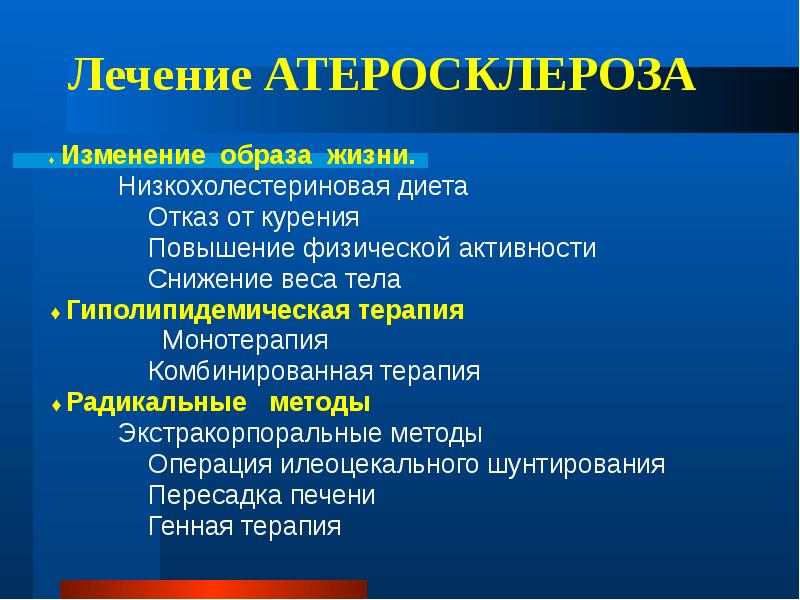 Лечение АТЕРОСКЛЕРОЗА

♦ Изменение образа жизни.
Низкохолестериновая диета
Отказ от курения
Повышение физической активности
Снижение веса тела
♦ Гиполипидемическая терапия
Монотерапия
Комбинированная терапия
♦ Радикальные методы
Экстракорпоральные методы
Операция илеоцекального шунтирования
Пересадка печени
Генная терапия